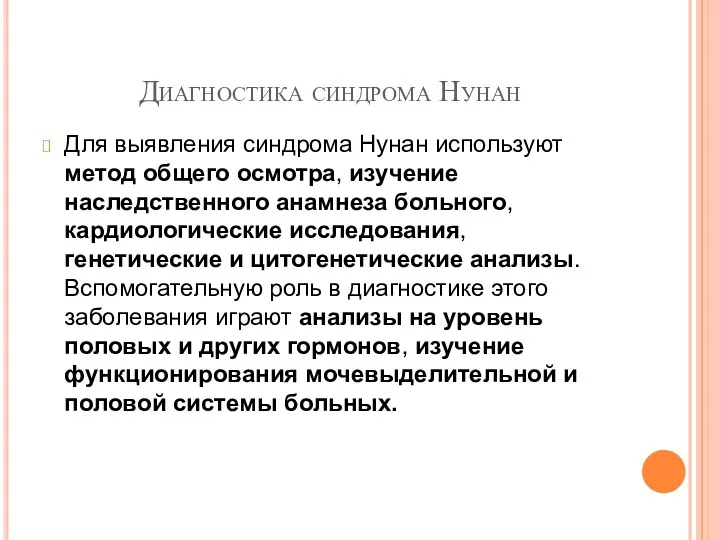 Диагностика синдрома Нунан

Для выявления синдрома Нунан используют метод общего осмотра, изучение наследственного анамнеза больного, кардиологические исследования, генетические и цитогенетические анализы. Вспомогательную роль в диагностике этого заболевания играют анализы на уровень половых и других гормонов, изучение функционирования мочевыделительной и половой системы больных.